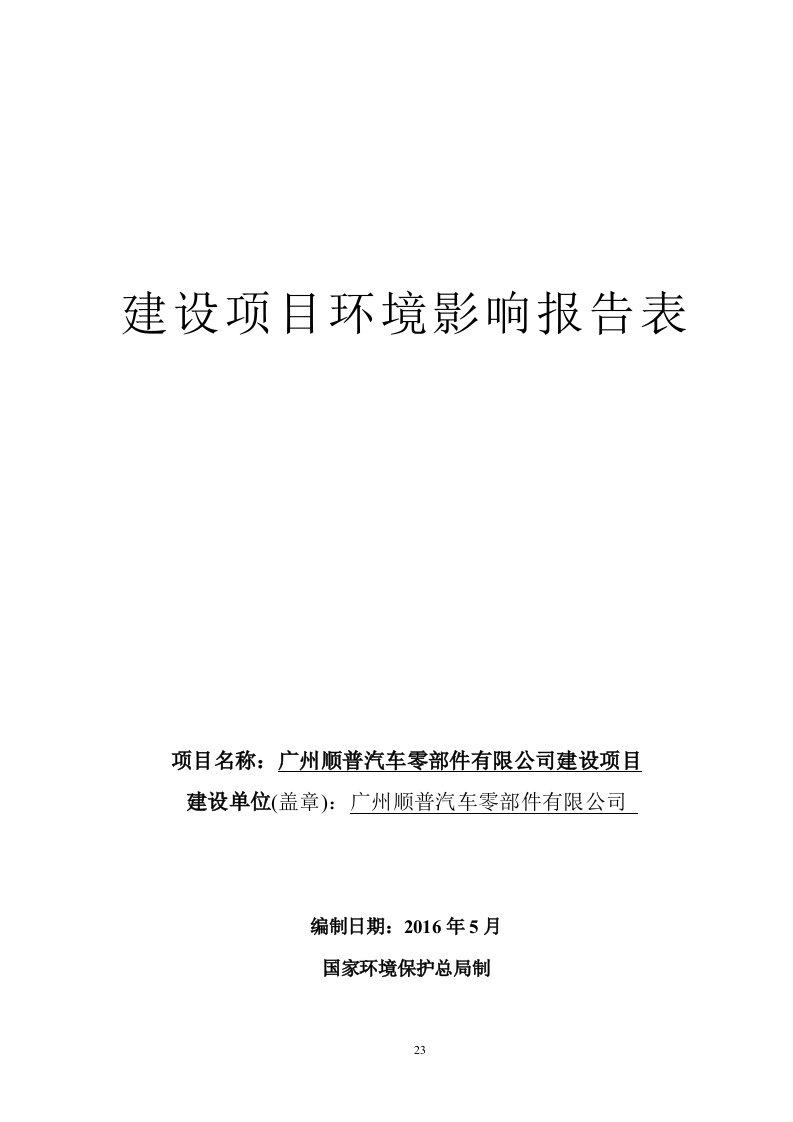 建设项目环境影响报告表

项目名称：广州顺普汽车零部件有限公司建设项目

建设单位(盖章)：广州顺普汽车零部件有限公司

编制日期：2016 年 5 月

国家环境保护总局制

23